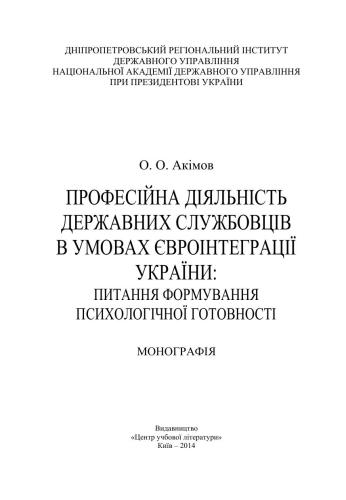 ДНІПРОПЕТРОВСЬКИЙ РЕГІОНАЛЬНИЙ ІНСТИТУТ
ДЕРЖАВНОГО УПРАВЛІННЯ
НАЦІОНАЛЬНОЇ АКАДЕМІЇ ДЕРЖАВНОГО УПРАВЛІННЯ
ПРИ ПРЕЗИДЕНТОВІ УКРАЇНИ

О. О. Акімов

ПРОФЕСІЙНА ДІЯЛЬНІСТЬ ДЕРЖАВНИХ СЛУЖБОВЦІВ В УМОВАХ ЄВРОІНТЕГРАЦІЇ УКРАЇНИ:
ПИТАННЯ ФОРМУВАННЯ ПСИХОЛОГІЧНОЇ ГОТОВНОСТІ

МОНОГРАФІЯ

Видавництво
«Центр учбової літератури»
Київ – 2014